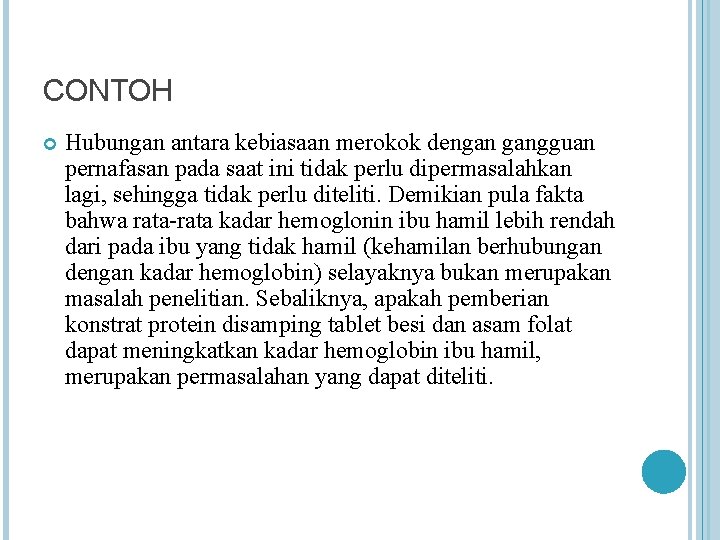 CONTOH

Hubungan antara kebiasaan merokok dengan gangguan pernafasan pada saat ini tidak perlu dipermasalahkan lagi, sehingga tidak perlu diteliti. Demikian pula fakta bahwa rata-rata kadar hemoglonin ibu hamil lebih rendah dari pada ibu yang tidak hamil (kehamilan berhubungan dengan kadar hemoglobin) selayaknya bukan merupakan masalah penelitian. Sebaliknya, apakah pemberian konstrat protein disamping tablet besi dan asam folat dapat meningkatkan kadar hemoglobin ibu hamil, merupakan permasalahan yang dapat diteliti.